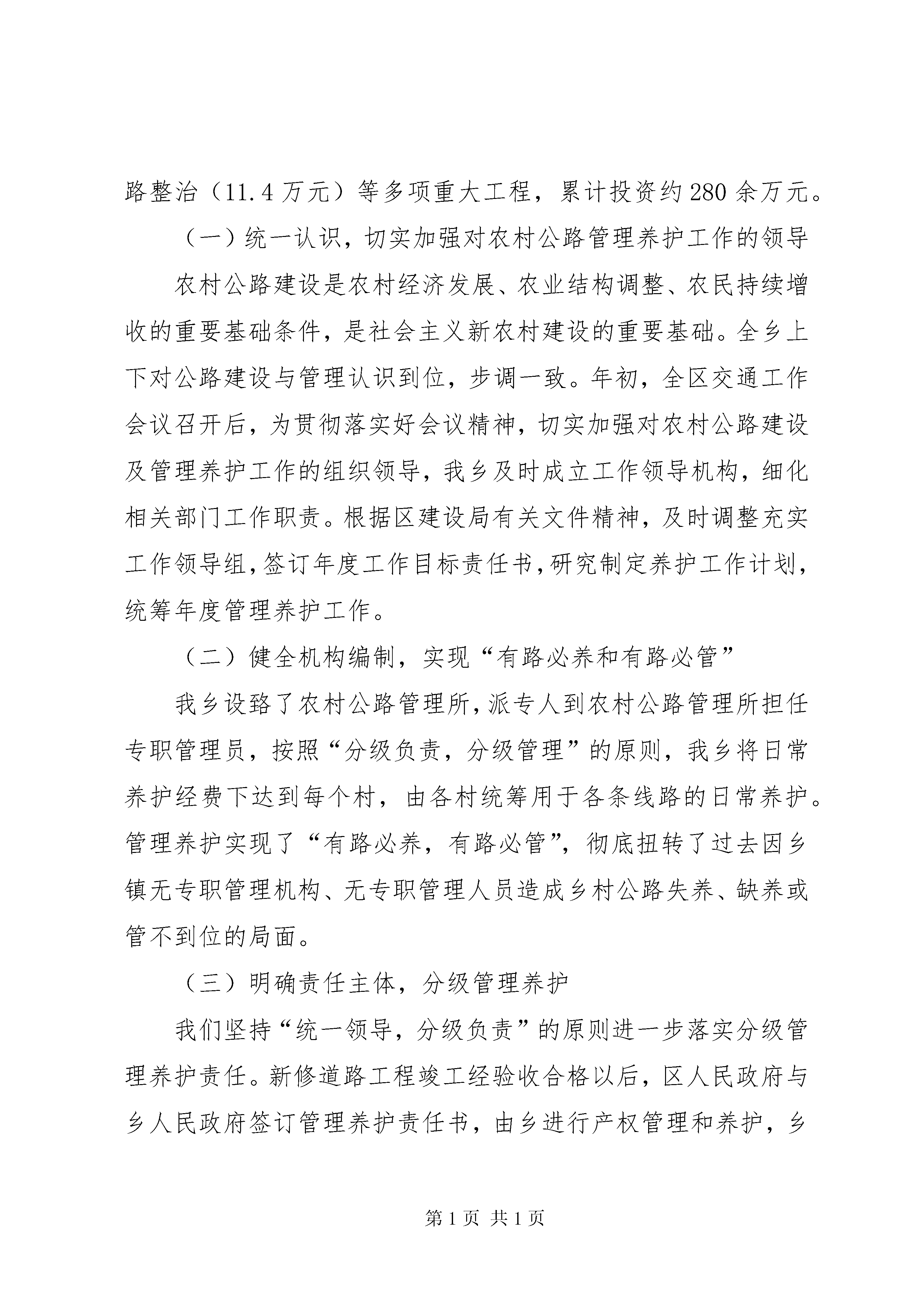 路整治（11.4万元）等多项重大工程，累计投资约280余万元。

（一）统一认识，切实加强对农村公路管理养护工作的领导

农村公路建设是农村经济发展、农业结构调整、农民持续增收的重要基础条件，是社会主义新农村建设的重要基础。全乡上下对公路建设与管理认识到位，步调一致。年初，全区交通工作会议召开后，为贯彻落实好会议精神，切实加强对农村公路建设及管理养护工作的组织领导，我乡及时成立工作领导机构，细化相关部门工作职责。根据区建设局有关文件精神，及时调整充实工作领导组，签订年度工作目标责任书，研究制定养护工作计划，统筹年度管理养护工作。

（二）健全机构编制，实现“有路必养和有路必管”

我乡设路了农村公路管理所，派专人到农村公路管理所担任专职管理员，按照“分级负责，分级管理”的原则，我乡将日常养护经费下达到每个村，由各村统筹用于各条线路的日常养护。管理养护实现了“有路必养，有路必管”，彻底扭转了过去因乡镇无专职管理机构、无专职管理人员造成乡村公路失养、缺养或管不到位的局面。

（三）明确责任主体，分级管理养护

我们坚持“统一领导，分级负责”的原则进一步落实分级管理养护责任。新修道路工程竣工经验收合格以后，区人民政府与乡人民政府签订管理养护责任书，由乡进行产权管理和养护，乡

第1页 共1页